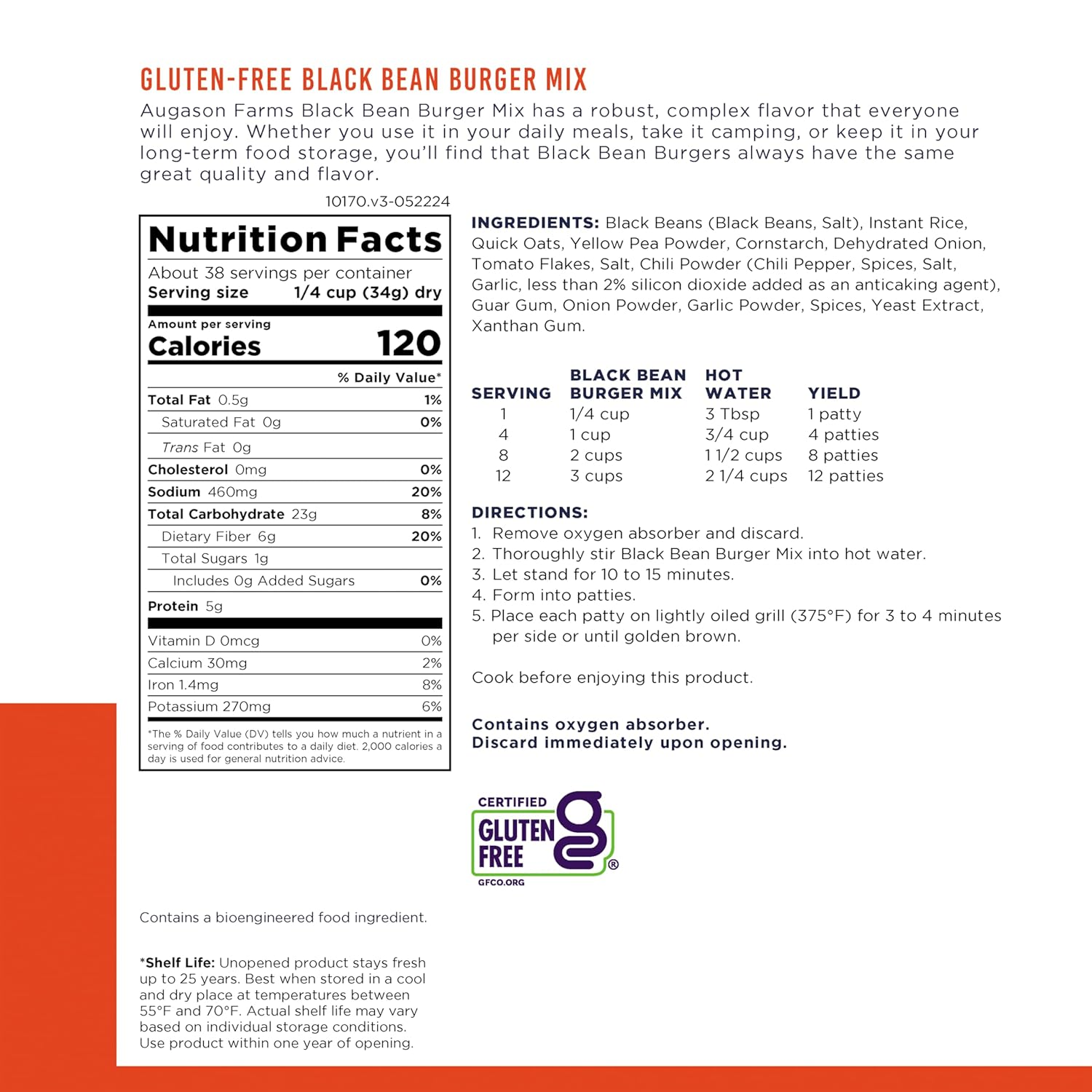 GLUTEN-FREE BLACK BEAN BURGER MIX

Augason Farms Black Bean Burger Mix has a robust, complex flavor that everyone will enjoy. Whether you use it in your daily meals, take it camping, or keep it in your long-term food storage, you'll find that Black Bean Burgers always have the same great quality and flavor.

10170.v3-052224

Nutrition Facts
About 38 servings per container
Serving size 1/4 cup (34g) dry

Amount per serving
Calories 120

| | % Daily Value* |
|---|---|
| Total Fat 0.5g | 1% |
| Saturated Fat 0g | 0% |
| Trans Fat 0g | |
| Cholesterol 0mg | 0% |
| Sodium 460mg | 20% |
| Total Carbohydrate 23g | 8% |
| Dietary Fiber 6g | 20% |
| Total Sugars 1g | |
| Includes 0g Added Sugars | 0% |
| Protein 5g | |
| Vitamin D 0mcg | 0% |
| Calcium 30mg | 2% |
| Iron 1.4mg | 8% |
| Potassium 270mg | 6% |

*The % Daily Value (DV) tells you how much a nutrient in a serving of food contributes to a daily diet. 2,000 calories a day is used for general nutrition advice.

INGREDIENTS: Black Beans (Black Beans, Salt), Instant Rice, Quick Oats, Yellow Pea Powder, Cornstarch, Dehydrated Onion, Tomato Flakes, Salt, Chili Powder (Chili Pepper, Spices, Salt, Garlic, less than 2% silicon dioxide added as an anticaking agent), Guar Gum, Onion Powder, Garlic Powder, Spices, Yeast Extract, Xanthan Gum.

| SERVING | BLACK BEAN BURGER MIX | HOT WATER | YIELD |
|---|---|---|---|
| 1 | 1/4 cup | 3 Tbsp | 1 patty |
| 4 | 1 cup | 3/4 cup | 4 patties |
| 8 | 2 cups | 1 1/2 cups | 8 patties |
| 12 | 3 cups | 2 1/4 cups | 12 patties |

DIRECTIONS:
1. Remove oxygen absorber and discard.
2. Thoroughly stir Black Bean Burger Mix into hot water.
3. Let stand for 10 to 15 minutes.
4. Form into patties.
5. Place each patty on lightly oiled grill (375°F) for 3 to 4 minutes per side or until golden brown.

Cook before enjoying this product.

Contains oxygen absorber.
Discard immediately upon opening.

CERTIFIED GLUTEN FREE ®
GFCO.ORG

Contains a bioengineered food ingredient.

*Shelf Life: Unopened product stays fresh up to 25 years. Best when stored in a cool and dry place at temperatures between 55°F and 70°F. Actual shelf life may vary based on individual storage conditions. Use product within one year of opening.